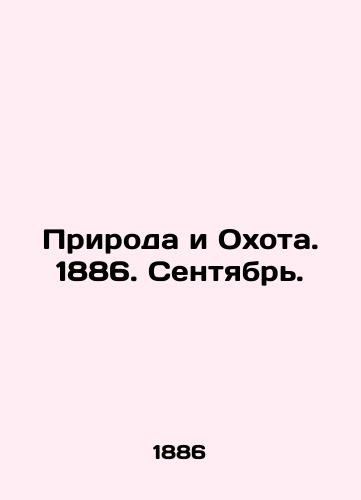 Природа и Охота. 1886. Сентябрь.

1886